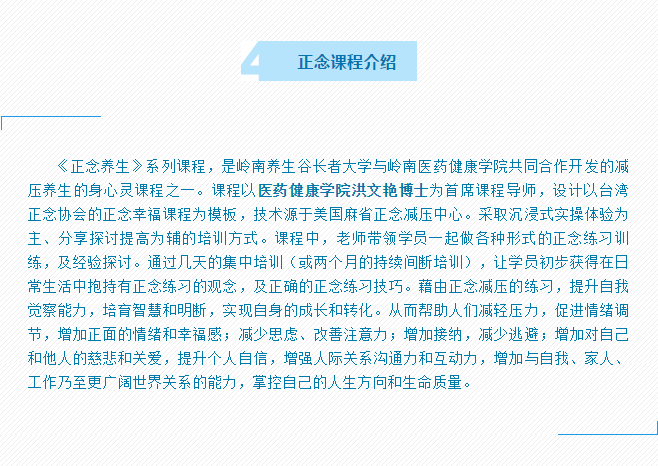 正念课程介绍

《正念养生》系列课程，是岭南养生谷长者大学与岭南医药健康学院共同合作开发的减压养生的身心灵课程之一。课程以医药健康学院洪文艳博士为首席课程导师，设计以台湾正念协会的正念幸福课程为模板，技术源于美国麻省正念减压中心。采取沉浸式实操体验为主、分享探讨提高为辅的培训方式。课程中，老师带领学员一起做各种形式的正念练习训练，及经验探讨。通过几天的集中培训（或两个月的持续间断培训），让学员初步获得在日常生活中抱持有正念练习的观念，及正确的正念练习技巧。藉由正念减压的练习，提升自我觉察能力，培育智慧和明断，实现自身的成长和转化。从而帮助人们减轻压力，促进情绪调节，增加正面的情绪和幸福感；减少思虑、改善注意力；增加接纳，减少逃避；增加对自己和他人的慈悲和关爱，提升个人自信，增强人际关系沟通力和互动力，增加与自我、家人、工作乃至更广阔世界关系的能力，掌控自己的人生方向和生命质量。